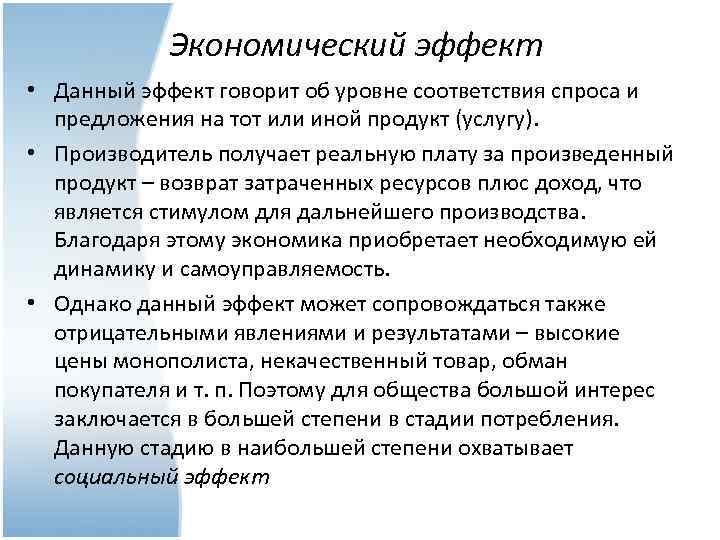 Экономический эффект

• Данный эффект говорит об уровне соответствия спроса и предложения на тот или иной продукт (услугу).

• Производитель получает реальную плату за произведенный продукт – возврат затраченных ресурсов плюс доход, что является стимулом для дальнейшего производства. Благодаря этому экономика приобретает необходимую ей динамику и самоуправляемость.

• Однако данный эффект может сопровождаться также отрицательными явлениями и результатами – высокие цены монополиста, некачественный товар, обман покупателя и т. п. Поэтому для общества большой интерес заключается в большей степени в стадии потребления. Данную стадию в наибольшей степени охватывает социальный эффект